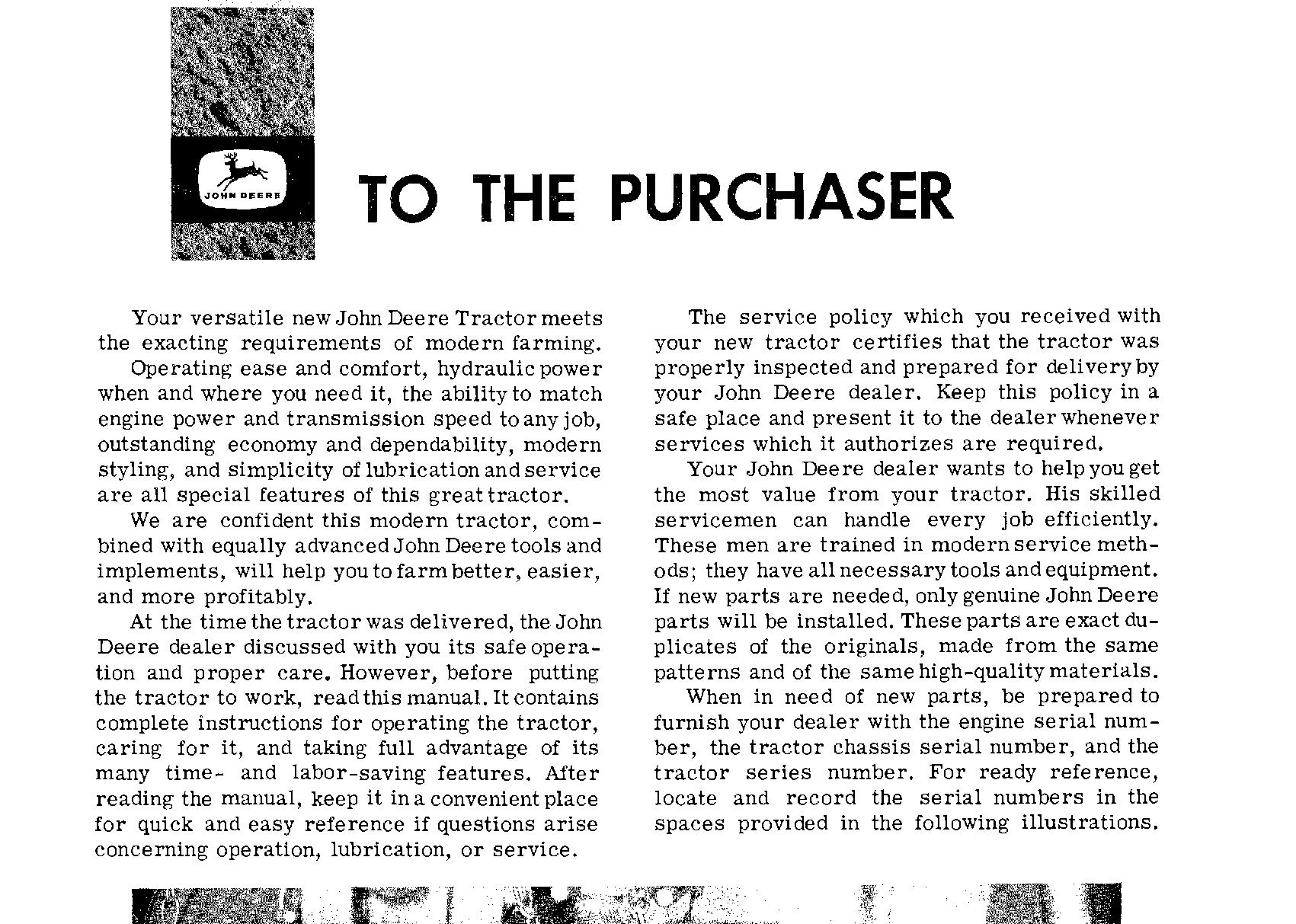 JOHN DEERE

TO THE PURCHASER

Your versatile new John Deere Tractor meets the exacting requirements of modern farming.

Operating ease and comfort, hydraulic power when and where you need it, the ability to match engine power and transmission speed to any job, outstanding economy and dependability, modern styling, and simplicity of lubrication and service are all special features of this great tractor.

We are confident this modern tractor, combined with equally advanced John Deere tools and implements, will help you to farm better, easier, and more profitably.

At the time the tractor was delivered, the John Deere dealer discussed with you its safe operation and proper care. However, before putting the tractor to work, read this manual. It contains complete instructions for operating the tractor, caring for it, and taking full advantage of its many time- and labor-saving features. After reading the manual, keep it in a convenient place for quick and easy reference if questions arise concerning operation, lubrication, or service.

The service policy which you received with your new tractor certifies that the tractor was properly inspected and prepared for delivery by your John Deere dealer. Keep this policy in a safe place and present it to the dealer whenever services which it authorizes are required.

Your John Deere dealer wants to help you get the most value from your tractor. His skilled servicemen can handle every job efficiently. These men are trained in modern service methods; they have all necessary tools and equipment. If new parts are needed, only genuine John Deere parts will be installed. These parts are exact duplicates of the originals, made from the same patterns and of the same high-quality materials.

When in need of new parts, be prepared to furnish your dealer with the engine serial number, the tractor chassis serial number, and the tractor series number. For ready reference, locate and record the serial numbers in the spaces provided in the following illustrations.